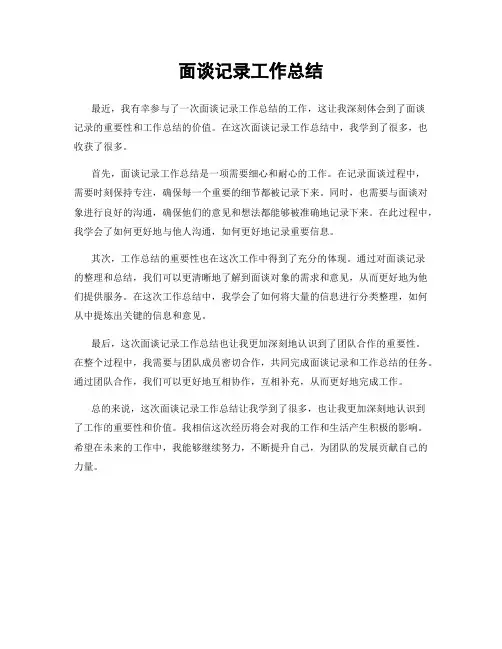 面谈记录工作总结

最近，我有幸参与了一次面谈记录工作总结的工作，这让我深刻体会到了面谈记录的重要性和工作总结的价值。在这次面谈记录工作总结中，我学到了很多，也收获了很多。

首先，面谈记录工作总结是一项需要细心和耐心的工作。在记录面谈过程中，需要时刻保持专注，确保每一个重要的细节都被记录下来。同时，也需要与面谈对象进行良好的沟通，确保他们的意见和想法都能够被准确地记录下来。在此过程中，我学会了如何更好地与他人沟通，如何更好地记录重要信息。

其次，工作总结的重要性也在这次工作中得到了充分的体现。通过对面谈记录的整理和总结，我们可以更清晰地了解到面谈对象的需求和意见，从而更好地为他们提供服务。在这次工作总结中，我学会了如何将大量的信息进行分类整理，如何从中提炼出关键的信息和意见。

最后，这次面谈记录工作总结也让我更加深刻地认识到了团队合作的重要性。在整个过程中，我需要与团队成员密切合作，共同完成面谈记录和工作总结的任务。通过团队合作，我们可以更好地互相协作，互相补充，从而更好地完成工作。

总的来说，这次面谈记录工作总结让我学到了很多，也让我更加深刻地认识到了工作的重要性和价值。我相信这次经历将会对我的工作和生活产生积极的影响。希望在未来的工作中，我能够继续努力，不断提升自己，为团队的发展贡献自己的力量。